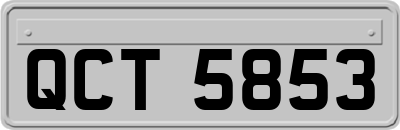 QCT 5853